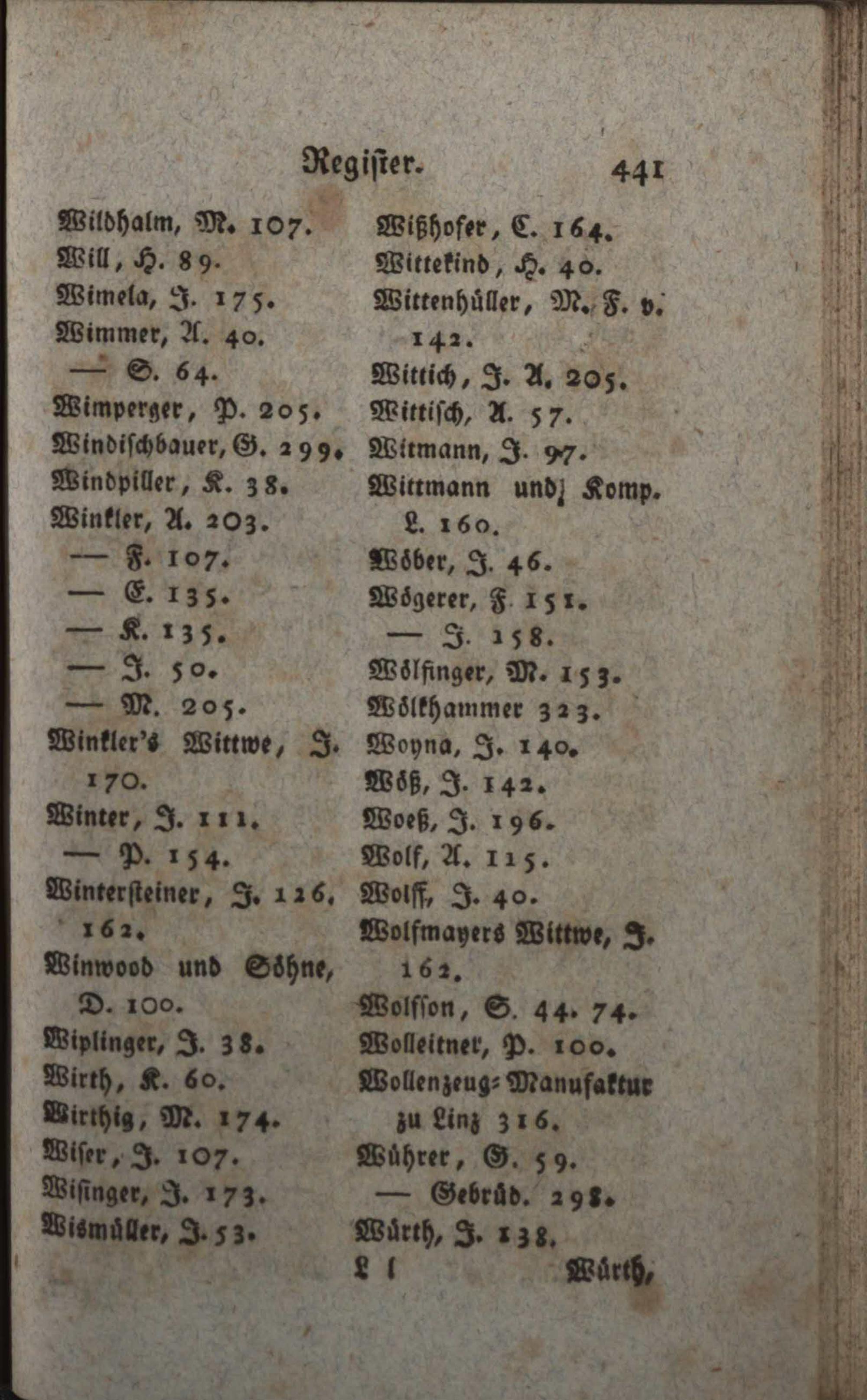 Register. 441

Wildhalm, M. 107.
Will, H. 89.
Wimela, J. 175.
Wimmer, A. 40.
— S. 64.
Wimperger, P. 205.
Windischbauer, G. 299.
Windpiller, K. 38.
Winkler, A. 203.
— F. 107.
— E. 135.
— K. 135.
— J. 50.
— M. 205.
Winkler's Wittwe, J. 170.
Winter, J. 111.
— P. 154.
Wintersteiner, J. 126, 162.
Winwood und Söhne, D. 100.
Wiplinger, J. 38.
Wirth, K. 60.
Wirthig, M. 174.
Wiser, J. 107.
Wisinger, J. 173.
Wismüller, J. 53.

Wißhofer, C. 164.
Wittekind, H. 40.
Wittenhüller, M. F. v. 142.
Wittich, J. A. 205.
Wittisch, A. 57.
Witmann, J. 97.
Wittmann und Komp. L. 160.
Wöber, J. 46.
Wögerer, F. 151.
— J. 158.
Wölfinger, M. 153.
Wölkhammer 323.
Woyna, J. 140.
Wöß, J. 142.
Woeß, J. 196.
Wolf, A. 115.
Wolff, J. 40.
Wolfmayers Wittwe, J. 162.
Wolfson, S. 44. 74.
Wolleitner, P. 100.
Wollenzeug-Manufaktur zu Linz 316.
Wührer, G. 59.
— Gebrüd. 298.
Würth, J. 138.

L l Würth,